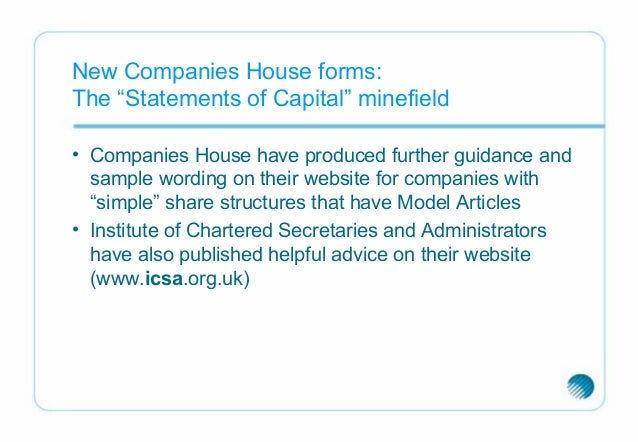 New Companies House forms:
The “Statements of Capital” minefield

• Companies House have produced further guidance and sample wording on their website for companies with “simple” share structures that have Model Articles
• Institute of Chartered Secretaries and Administrators have also published helpful advice on their website (www.icsa.org.uk)